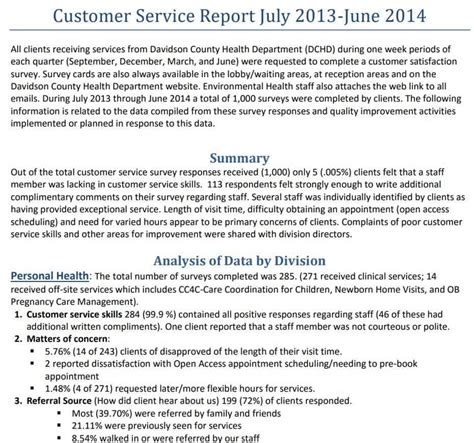 Customer Service Report July 2013-June 2014

All clients receiving services from Davidson County Health Department (DCHD) during one week periods of each quarter (September, December, March, and June) were requested to complete a customer satisfaction survey. Survey cards are also always available in the lobby/waiting areas, at reception areas and on the Davidson County Health Department website. Environmental Health staff also attaches the web link to all emails. During July 2013 through June 2014 a total of 1,000 surveys were completed by clients. The following information is related to the data compiled from these survey responses and quality improvement activities implemented or planned in response to this data.

Summary

Out of the total customer service survey responses received (1,000) only 5 (.005%) clients felt that a staff member was lacking in customer service skills. 113 respondents felt strongly enough to write additional complimentary comments on their survey regarding staff. Several staff was individually identified by clients as having provided exceptional service. Length of visit time, difficulty obtaining an appointment (open access scheduling) and need for varied hours appear to be primary concerns of clients. Complaints of poor customer service skills and other areas for improvement were shared with division directors.

Analysis of Data by Division

Personal Health: The total number of surveys completed was 285. (271 received clinical services; 14 received off-site services which includes CC4C-Care Coordination for Children, Newborn Home Visits, and OB Pregnancy Care Management).

1. Customer service skills 284 (99.9 %) contained all positive responses regarding staff (46 of these had additional written compliments). One client reported that a staff member was not courteous or polite.
2. Matters of concern:
 ▪ 5.76% (14 of 243) clients of disapproved of the length of their visit time.
 ▪ 2 reported dissatisfaction with Open Access appointment scheduling/needing to pre-book appointment
 ▪ 1.48% (4 of 271) requested later/more flexible hours for services.
3. Referral Source (How did client hear about us) 199 (72%) of clients responded.
 ▪ Most (39.70%) were referred by family and friends
 ▪ 21.11% were previously seen for services
 ▪ 8.54% walked in or were referred by our staff